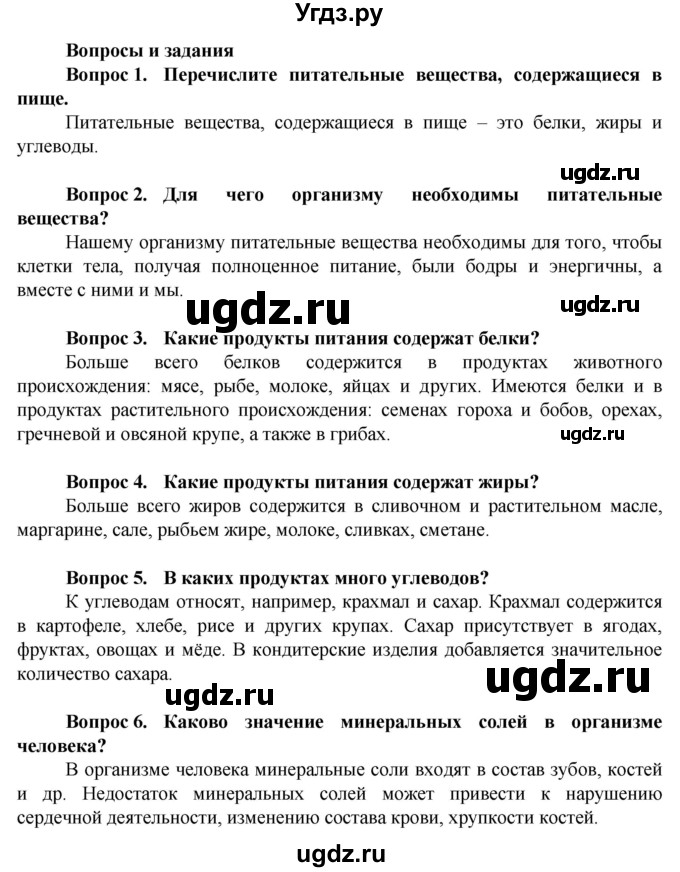 Угдз.ру

Вопросы и задания

Вопрос 1. Перечислите питательные вещества, содержащиеся в пище.

Питательные вещества, содержащиеся в пище – это белки, жиры и углеводы.

ugdz.ru

Вопрос 2. Для чего организму необходимы питательные вещества?

Нашему организму питательные вещества необходимы для того, чтобы клетки тела, получая полноценное питание, были бодры и энергичны, а вместе с ними и мы.

ugdz.ru

ugdz.ru

Вопрос 3. Какие продукты питания содержат белки?

Больше всего белков содержится в продуктах животного происхождения: мясе, рыбе, молоке, яйцах и других. Имеются белки и в продуктах растительного происхождения: семенах гороха и бобов, орехах, гречневой и овсяной крупе, а также в грибах.

ugdz.ru

Вопрос 4. Какие продукты питания содержат жиры?

Больше всего жиров содержится в сливочном и растительном масле, маргарине, сале, рыбьем жире, молоке, сливках, сметане.

Вопрос 5. В каких продуктах много углеводов?

К углеводам относят, например, крахмал и сахар. Крахмал содержится в картофеле, хлебе, рисе и других крупах. Сахар присутствует в ягодах, фруктах, овощах и мёде. В кондитерские изделия добавляется значительное количество сахара.

ugdz.ru

ugdz.ru

Вопрос 6. Каково значение минеральных солей в организме человека?

В организме человека минеральные соли входят в состав зубов, костей и др. Недостаток минеральных солей может привести к нарушению сердечной деятельности, изменению состава крови, хрупкости костей.

ugdz.ru